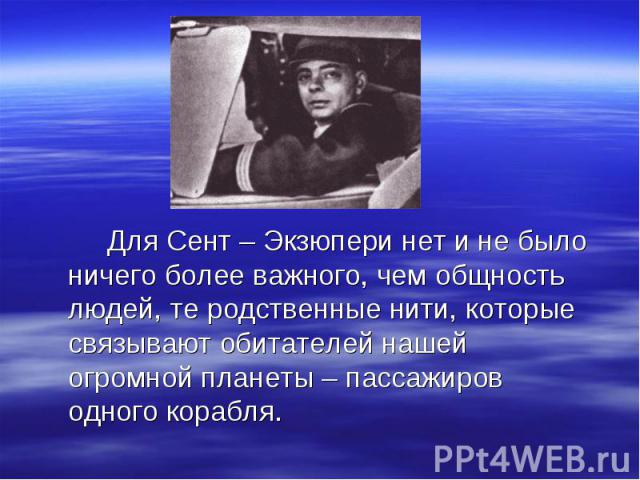 Для Сент – Экзюпери нет и не было ничего более важного, чем общность людей, те родственные нити, которые связывают обитателей нашей огромной планеты – пассажиров одного корабля.

PPt4WEB.ru